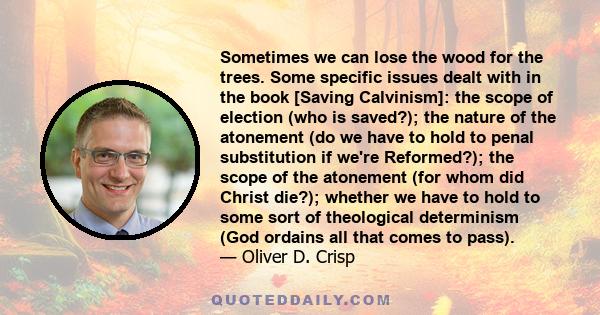 Sometimes we can lose the wood for the trees. Some specific issues dealt with in the book [Saving Calvinism]: the scope of election (who is saved?); the nature of the atonement (do we have to hold to penal substitution if we're Reformed?); the scope of the atonement (for whom did Christ die?); whether we have to hold to some sort of theological determinism (God ordains all that comes to pass).
— Oliver D. Crisp

QUOTEDDAILY.COM